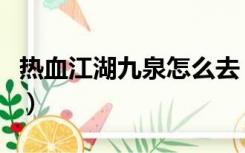 热血江湖九泉怎么去
)